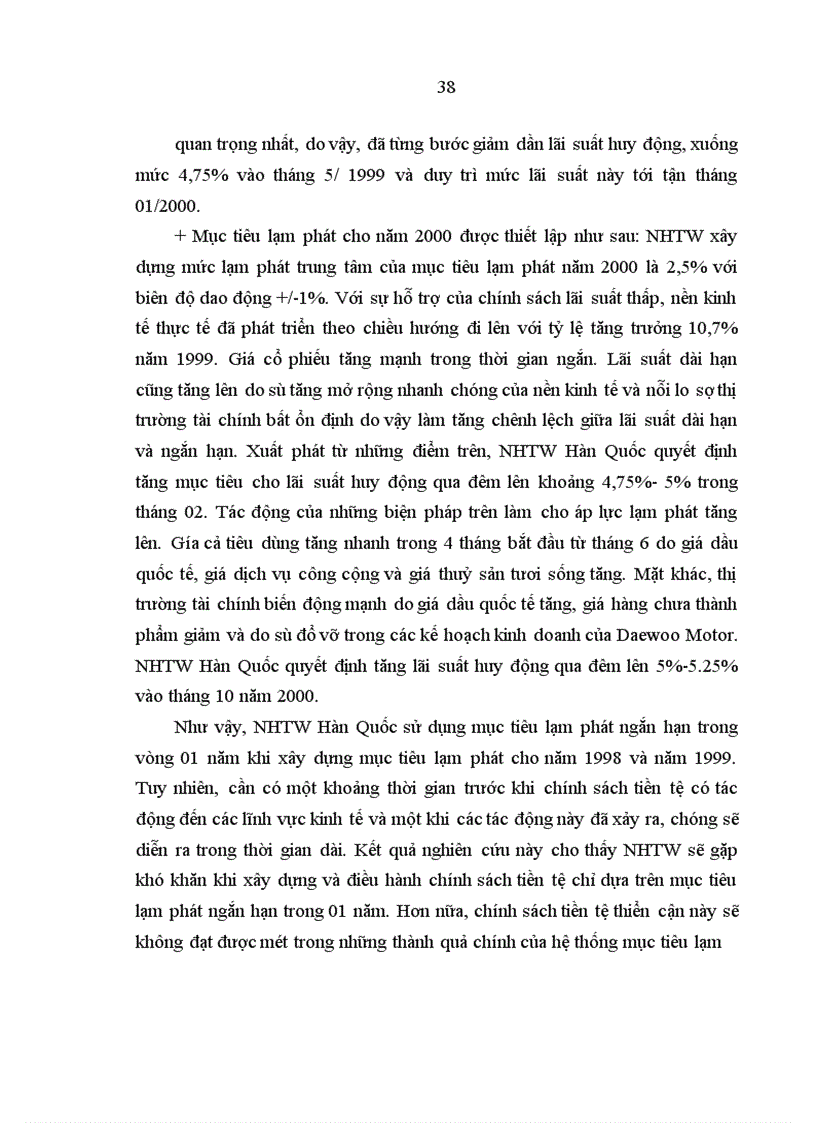 38

quan trọng nhất, do vậy, đã từng bước giảm dần lãi suất huy động, xuống mức 4,75% vào tháng 5/ 1999 và duy trì mức lãi suất này tới tận tháng 01/2000.

+ Mục tiêu lạm phát cho năm 2000 được thiết lập như sau: NHTW xây dựng mức lạm phát trung tâm của mục tiêu lạm phát năm 2000 là 2,5% với biên độ dao động +/-1%. Với sự hỗ trợ của chính sách lãi suất thấp, nền kinh tế thực tế đã phát triển theo chiều hướng đi lên với tỷ lệ tăng trưởng 10,7% năm 1999. Giá cổ phiếu tăng mạnh trong thời gian ngắn. Lãi suất dài hạn cũng tăng lên do sù tăng mở rộng nhanh chóng của nền kinh tế và nỗi lo sợ thị trường tài chính bất ổn định do vậy làm tăng chênh lệch giữa lãi suất dài hạn và ngắn hạn. Xuất phát từ những điểm trên, NHTW Hàn Quốc quyết định tăng mục tiêu cho lãi suất huy động qua đêm lên khoảng 4,75%- 5% trong tháng 02. Tác động của những biện pháp trên làm cho áp lực lạm phát tăng lên. Gía cả tiêu dùng tăng nhanh trong 4 tháng bắt đầu từ tháng 6 do giá dầu quốc tế, giá dịch vụ công cộng và giá thuỷ sản tươi sống tăng. Mặt khác, thị trường tài chính biến động mạnh do giá dầu quốc tế tăng, giá hàng chưa thành phẩm giảm và do sù đổ vỡ trong các kế hoạch kinh doanh của Daewoo Motor. NHTW Hàn Quốc quyết định tăng lãi suất huy động qua đêm lên 5%-5.25% vào tháng 10 năm 2000.

Như vậy, NHTW Hàn Quốc sử dụng mục tiêu lạm phát ngắn hạn trong vòng 01 năm khi xây dựng mục tiêu lạm phát cho năm 1998 và năm 1999. Tuy nhiên, cần có một khoảng thời gian trước khi chính sách tiền tệ có tác động đến các lĩnh vực kinh tế và một khi các tác động này đã xảy ra, chóng sẽ diễn ra trong thời gian dài. Kết quả nghiên cứu này cho thấy NHTW sẽ gặp khó khăn khi xây dựng và điều hành chính sách tiền tệ chỉ dựa trên mục tiêu lạm phát ngắn hạn trong 01 năm. Hơn nữa, chính sách tiền tệ thiển cận này sẽ không đạt được mét trong những thành quả chính của hệ thống mục tiêu lạm